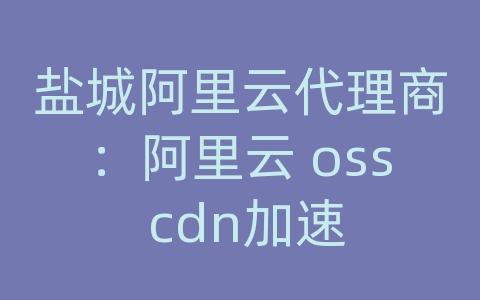 盐城阿里云代理商：阿里云 oss cdn加速